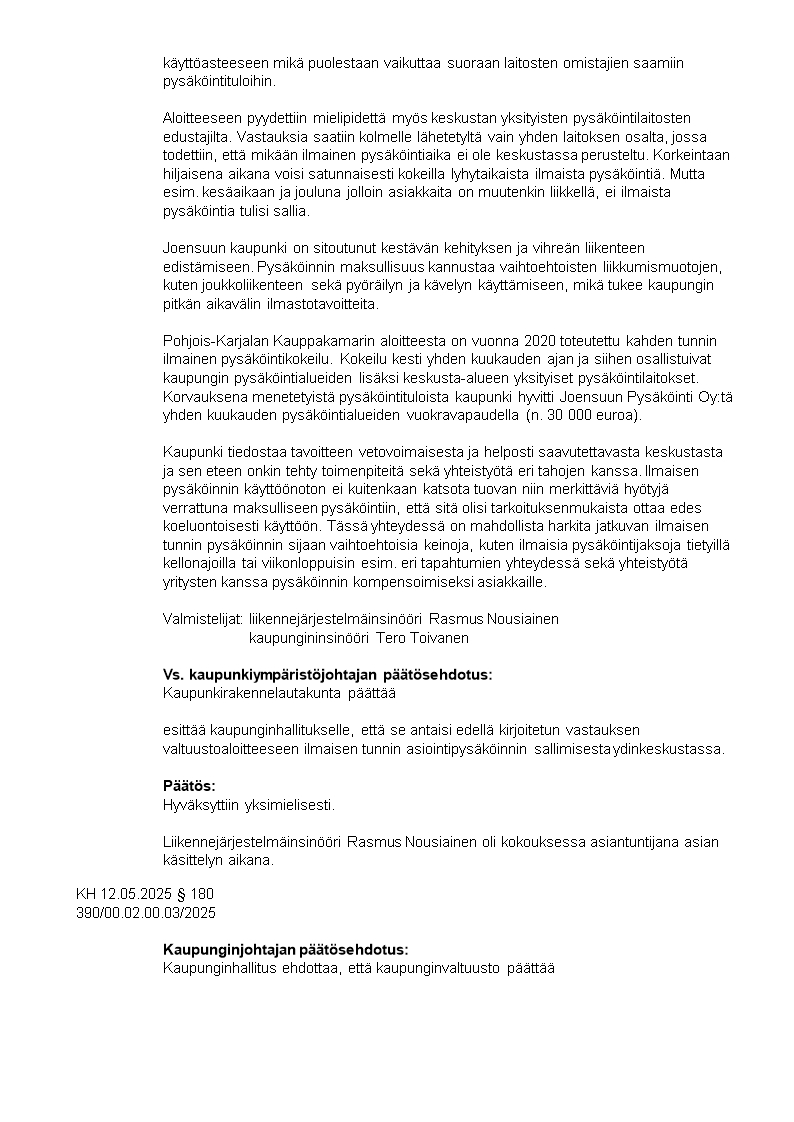 käyttöasteeseen mikä puolestaan vaikuttaa suoraan laitosten omistajien saamiin pysäköintituloihin.

Aloitteeseen pyydettiin mielipidettä myös keskustan yksityisten pysäköintilaitosten edustajilta. Vastauksia saatiin kolmelle lähetetyltä vain yhden laitoksen osalta, jossa todettiin, että mikään ilmainen pysäköintiaika ei ole keskustassa perusteltu. Korkeintaan hiljaisena aikana voisi satunnaisesti kokeilla lyhytaikaista ilmaista pysäköintiä. Mutta esim. kesäaikaan ja jouluna jolloin asiakkaita on muutenkin liikkellä, ei ilmaista pysäköintia tulisi sallia.

Joensuun kaupunki on sitoutunut kestävän kehityksen ja vihreän liikenteen edistämiseen. Pysäköinnin maksullisuus kannustaa vaihtoehtoisten liikkumismuotojen, kuten joukkoliikenteen sekä pyöräilyn ja kävelyn käyttämiseen, mikä tukee kaupungin pitkän aikavälin ilmastotavoitteita.

Pohjois-Karjalan Kauppakamarin aloitteesta on vuonna 2020 toteutettu kahden tunnin ilmainen pysäköintikokeilu. Kokeilu kesti yhden kuukauden ajan ja siihen osallistuivat kaupungin pysäköintialueiden lisäksi keskusta-alueen yksityiset pysäköintilaitokset. Korvauksena menetetyistä pysäköintituloista kaupunki hyvitti Joensuun Pysäköinti Oy:tä yhden kuukauden pysäköintialueiden vuokravapaudella (n. 30 000 euroa).

Kaupunki tiedostaa tavoitteen vetovoimaisesta ja helposti saavutettavasta keskustasta ja sen eteen onkin tehty toimenpiteitä sekä yhteistyötä eri tahojen kanssa. Ilmaisen pysäköinnin käyttöönoton ei kuitenkaan katsota tuovan niin merkittäviä hyötyjä verrattuna maksulliseen pysäköintiin, että sitä olisi tarkoituksenmukaista ottaa edes koeluontoisesti käyttöön. Tässä yhteydessä on mahdollista harkita jatkuvan ilmaisen tunnin pysäköinnin sijaan vaihtoehtoisia keinoja, kuten ilmaisia pysäköintijaksoja tietyillä kellonajoilla tai viikonloppuisin esim. eri tapahtumien yhteydessä sekä yhteistyötä yritysten kanssa pysäköinnin kompensoimiseksi asiakkaille.

Valmistelijat: liikennejärjestelmäinsinööri Rasmus Nousiainen
kaupungininsinööri Tero Toivanen

Vs. kaupunkiympäristöjohtajan päätösehdotus:
Kaupunkirakennelautakunta päättää

esittää kaupunginhallitukselle, että se antaisi edellä kirjoitetun vastauksen valtuustoaloitteeseen ilmaisen tunnin asiointipysäköinnin sallimisesta ydinkeskustassa.

Päätös:
Hyväksyttiin yksimielisesti.

Liikennejärjestelmäinsinööri Rasmus Nousiainen oli kokouksessa asiantuntijana asian käsittelyn aikana.

KH 12.05.2025 § 180
390/00.02.00.03/2025

Kaupunginjohtajan päätösehdotus:
Kaupunginhallitus ehdottaa, että kaupunginvaltuusto päättää